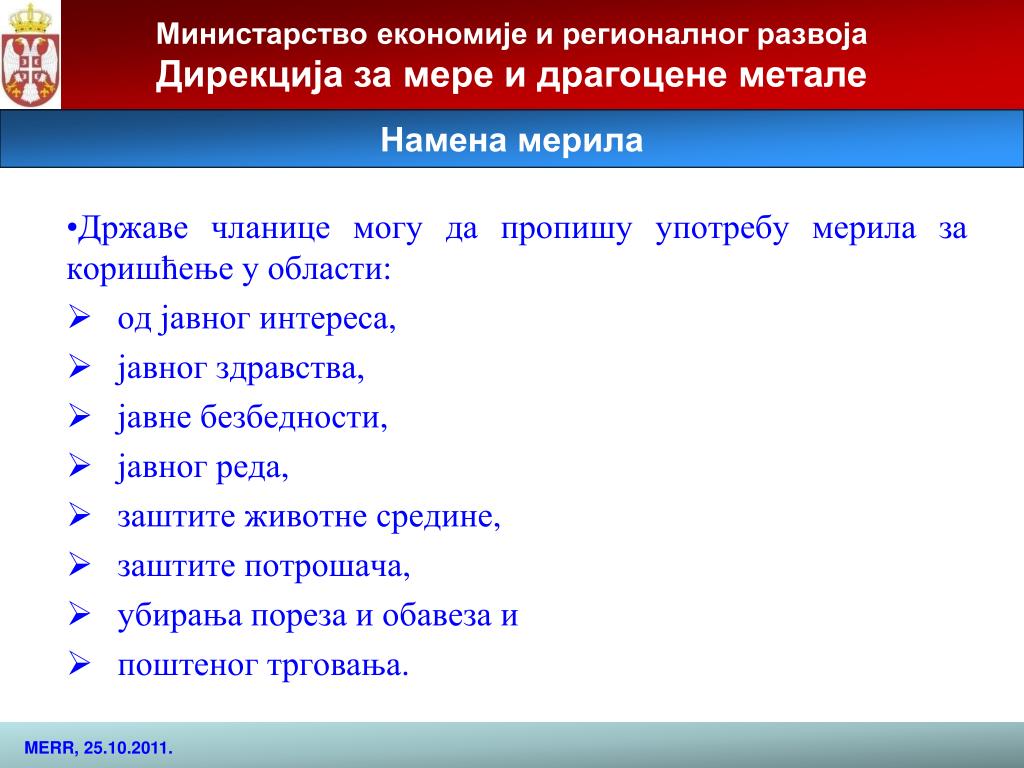 Министарство економије и регионалног развоја
Дирекција за мере и драгоцене метале

Намена мерила

•Државе чланице могу да пропишу употребу мерила за коришћење у области:
➢ од јавног интереса,
➢ јавног здравства,
➢ јавне безбедности,
➢ јавног реда,
➢ заштите животне средине,
➢ заштите потрошача,
➢ убирања пореза и обавеза и
➢ поштеног трговања.

MERR, 25.10.2011.